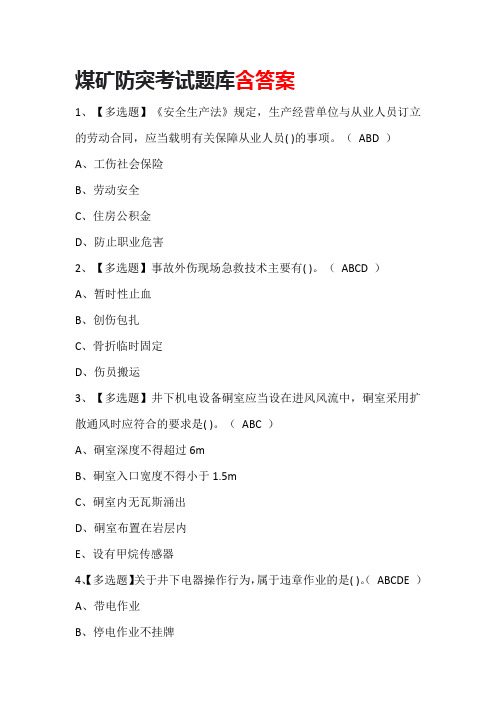 煤矿防突考试题库含答案

1、【多选题】《安全生产法》规定，生产经营单位与从业人员订立的劳动合同，应当载明有关保障从业人员( )的事项。（ ABD ）

A、工伤社会保险

B、劳动安全

C、住房公积金

D、防止职业危害

2、【多选题】事故外伤现场急救技术主要有( )。（ ABCD ）

A、暂时性止血

B、创伤包扎

C、骨折临时固定

D、伤员搬运

3、【多选题】井下机电设备硐室应当设在进风风流中，硐室采用扩散通风时应符合的要求是( )。（ ABC ）

A、硐室深度不得超过 6m

B、硐室入口宽度不得小于 1.5m

C、硐室内无瓦斯涌出

D、硐室布置在岩层内

E、设有甲烷传感器

4、【多选题】关于井下电器操作行为，属于违章作业的是( )。（ ABCDE ）

A、带电作业

B、停电作业不挂牌